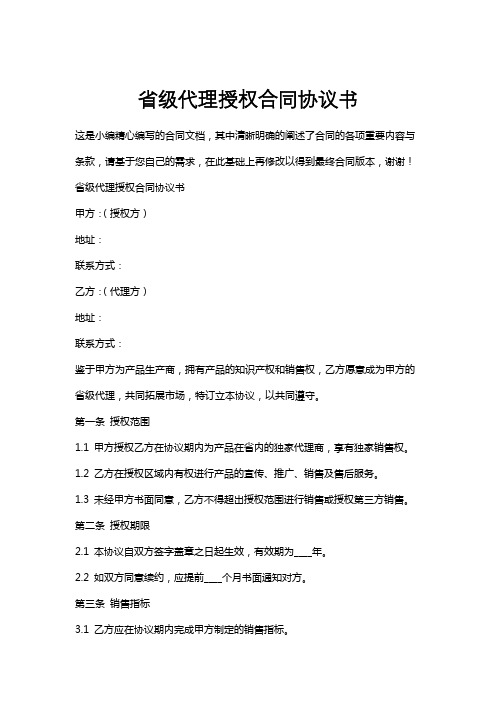 省级代理授权合同协议书

这是小编精心编写的合同文档，其中清晰明确的阐述了合同的各项重要内容与条款，请基于您自己的需求，在此基础上再修改以得到最终合同版本，谢谢！

省级代理授权合同协议书

甲方：（授权方）

地址：

联系方式：

乙方：（代理方）

地址：

联系方式：

鉴于甲方为产品生产商，拥有产品的知识产权和销售权，乙方愿意成为甲方的省级代理，共同拓展市场，特订立本协议，以共同遵守。

第一条 授权范围

1.1 甲方授权乙方在协议期内为产品在省内的独家代理商，享有独家销售权。

1.2 乙方在授权区域内有权进行产品的宣传、推广、销售及售后服务。

1.3 未经甲方书面同意，乙方不得超出授权范围进行销售或授权第三方销售。

第二条 授权期限

2.1 本协议自双方签字盖章之日起生效，有效期为____年。

2.2 如双方同意续约，应提前____个月书面通知对方。

第三条 销售指标

3.1 乙方应在协议期内完成甲方制定的销售指标。